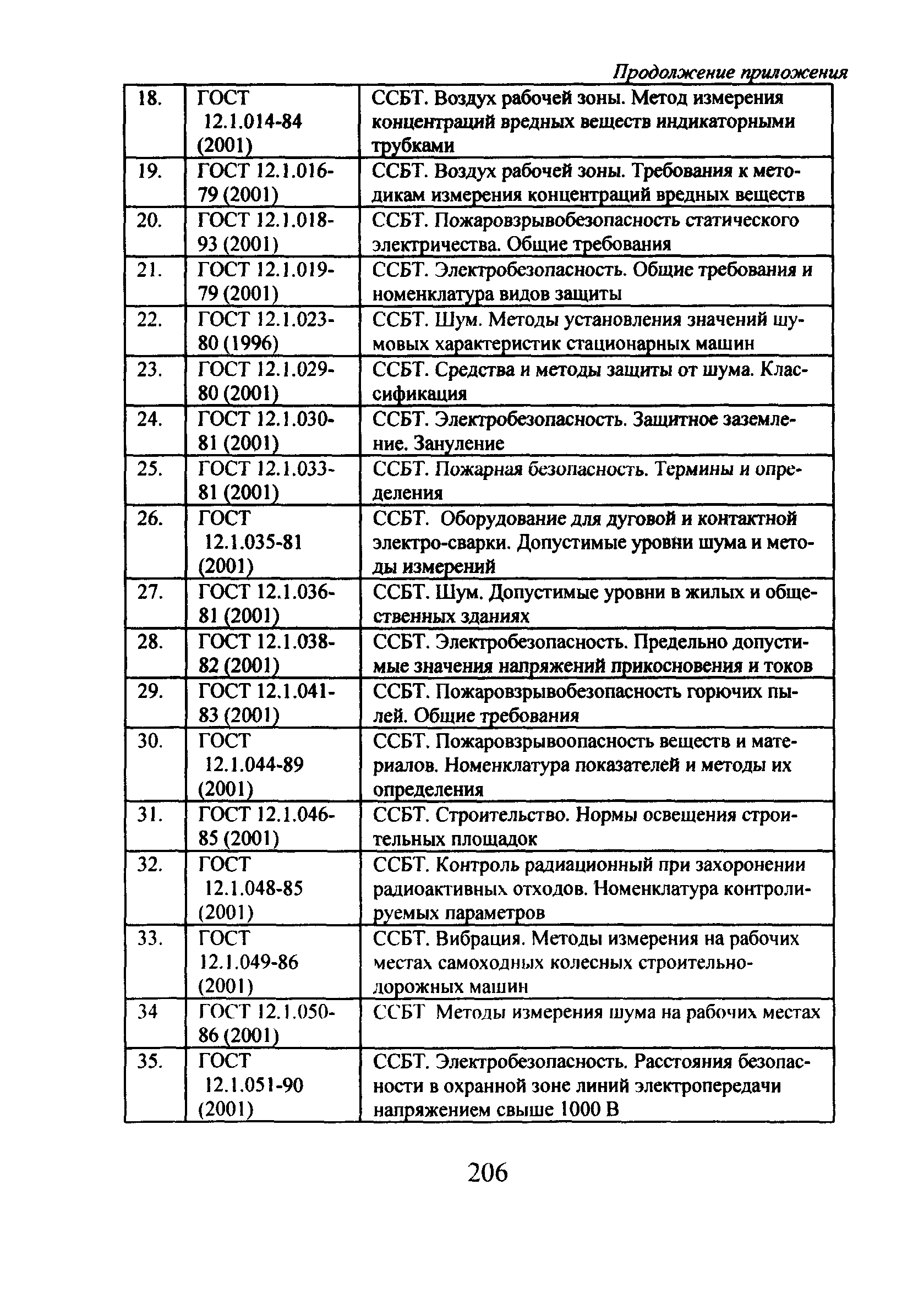 Продолжение приложения

| | | |
|---|---|---|
| 18. | ГОСТ 12.1.014-84 (2001) | ССБТ. Воздух рабочей зоны. Метод измерения концентраций вредных веществ индикаторными трубками |
| 19. | ГОСТ 12.1.016-79 (2001) | ССБТ. Воздух рабочей зоны. Требования к методикам измерения концентраций вредных веществ |
| 20. | ГОСТ 12.1.018-93 (2001) | ССБТ. Пожаровзрывобезопасность статического электричества. Общие требования |
| 21. | ГОСТ 12.1.019-79 (2001) | ССБТ. Электробезопасность. Общие требования и номенклатура видов защиты |
| 22. | ГОСТ 12.1.023-80 (1996) | ССБТ. Шум. Методы установления значений шумовых характеристик стационарных машин |
| 23. | ГОСТ 12.1.029-80 (2001) | ССБТ. Средства и методы защиты от шума. Классификация |
| 24. | ГОСТ 12.1.030-81 (2001) | ССБТ. Электробезопасность. Защитное заземление. Зануление |
| 25. | ГОСТ 12.1.033-81 (2001) | ССБТ. Пожарная безопасность. Термины и определения |
| 26. | ГОСТ 12.1.035-81 (2001) | ССБТ. Оборудование для дуговой и контактной электро-сварки. Допустимые уровни шума и методы измерений |
| 27. | ГОСТ 12.1.036-81 (2001) | ССБТ. Шум. Допустимые уровни в жилых и общественных зданиях |
| 28. | ГОСТ 12.1.038-82 (2001) | ССБТ. Электробезопасность. Предельно допустимые значения напряжений прикосновения и токов |
| 29. | ГОСТ 12.1.041-83 (2001) | ССБТ. Пожаровзрывобезопасность горючих пылей. Общие требования |
| 30. | ГОСТ 12.1.044-89 (2001) | ССБТ. Пожаровзрывоопасность веществ и материалов. Номенклатура показателей и методы их определения |
| 31. | ГОСТ 12.1.046-85 (2001) | ССБТ. Строительство. Нормы освещения строительных площадок |
| 32. | ГОСТ 12.1.048-85 (2001) | ССБТ. Контроль радиационный при захоронении радиоактивных отходов. Номенклатура контролируемых параметров |
| 33. | ГОСТ 12.1.049-86 (2001) | ССБТ. Вибрация. Методы измерения на рабочих местах самоходных колесных строительно-дорожных машин |
| 34 | ГОСТ 12.1.050-86 (2001) | ССБТ Методы измерения шума на рабочих местах |
| 35. | ГОСТ 12.1.051-90 (2001) | ССБТ. Электробезопасность. Расстояния безопасности в охранной зоне линий электропередачи напряжением свыше 1000 В |

206